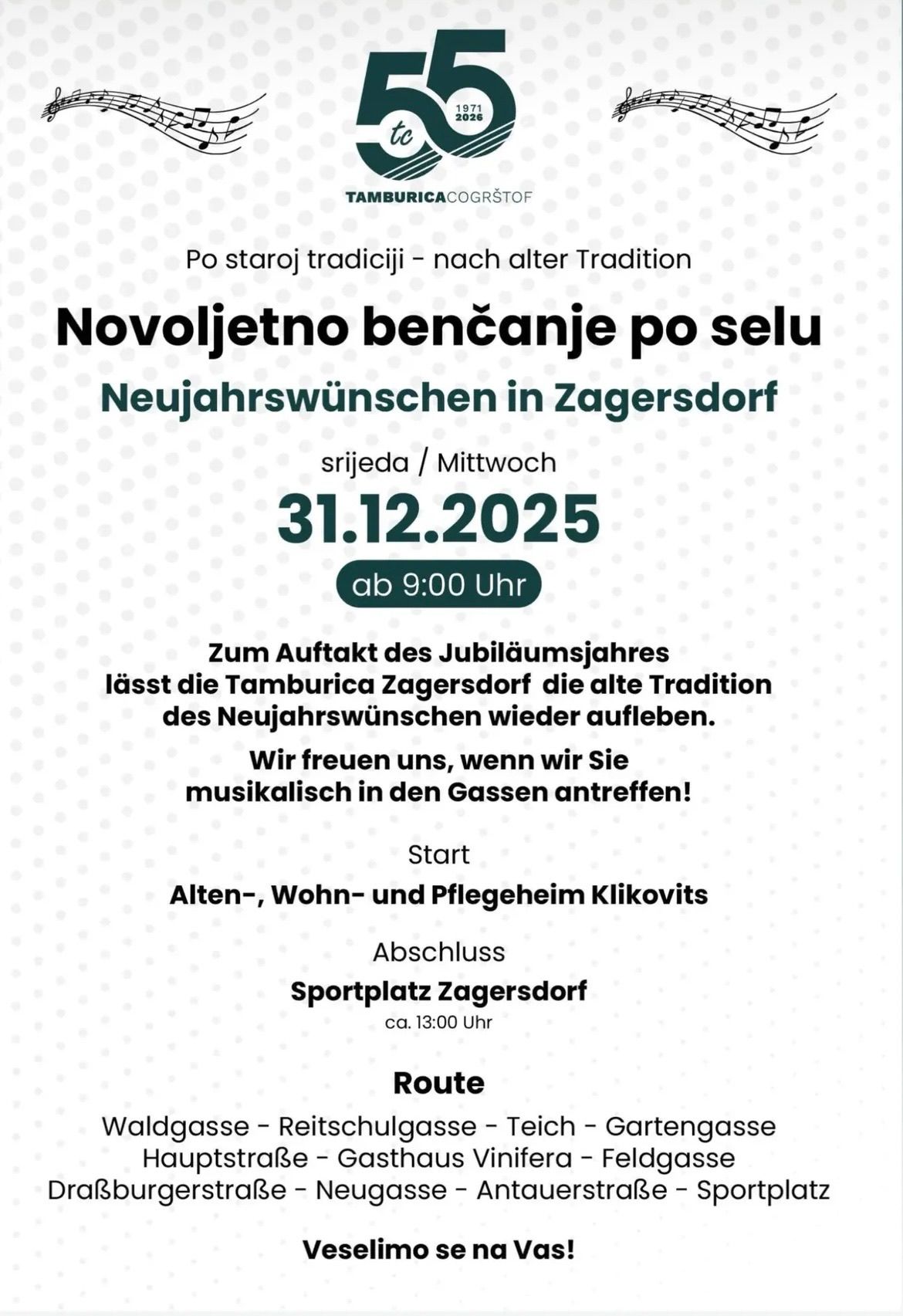 55
tc
1971
2026
TAMBURICACOGRŠTOF

Po staroj tradiciji - nach alter Tradition

Novoljetno benčanje po selu

Neujahrswünschen in Zagersdorf

srijeda / Mittwoch

31.12.2025

ab 9:00 Uhr

Zum Auftakt des Jubiläumsjahres lässt die Tamburica Zagersdorf die alte Tradition des Neujahrswünschen wieder aufleben.

Wir freuen uns, wenn wir Sie musikalisch in den Gassen antreffen!

Start

Alten-, Wohn- und Pflegeheim Klikovits

Abschluss

Sportplatz Zagersdorf

ca. 13:00 Uhr

Route

Waldgasse - Reitschulgasse - Teich - Gartengasse
Hauptstraße - Gasthaus Vinifera - Feldgasse
Draßburgerstraße - Neugasse - Antauerstraße - Sportplatz

Veselimo se na Vas!